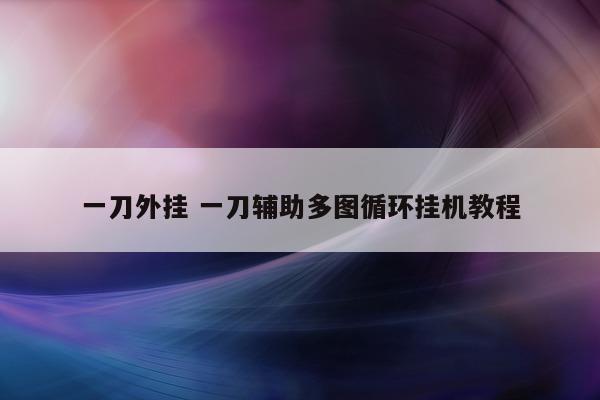 一刀外挂 一刀辅助多图循环挂机教程